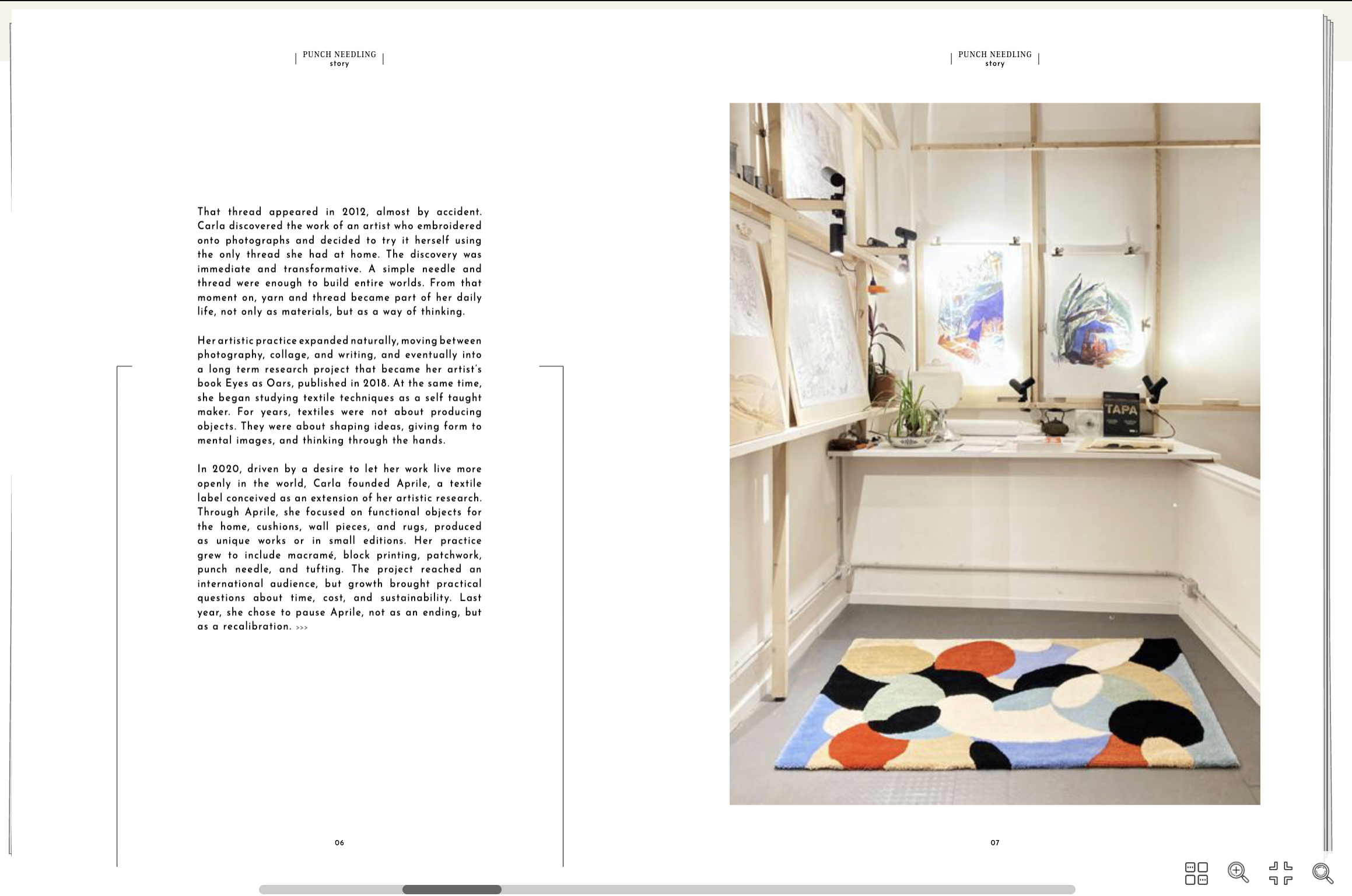 PUNCH NEEDLING
story

That thread appeared in 2012, almost by accident. Carla discovered the work of an artist who embroidered onto photographs and decided to try it herself using the only thread she had at home. The discovery was immediate and transformative. A simple needle and thread were enough to build entire worlds. From that moment on, yarn and thread became part of her daily life, not only as materials, but as a way of thinking.

Her artistic practice expanded naturally, moving between photography, collage, and writing, and eventually into a long term research project that became her artist's book Eyes as Oars, published in 2018. At the same time, she began studying textile techniques as a self taught maker. For years, textiles were not about producing objects. They were about shaping ideas, giving form to mental images, and thinking through the hands.

In 2020, driven by a desire to let her work live more openly in the world, Carla founded Aprile, a textile label conceived as an extension of her artistic research. Through Aprile, she focused on functional objects for the home, cushions, wall pieces, and rugs, produced as unique works or in small editions. Her practice grew to include macramé, block printing, patchwork, punch needle, and tufting. The project reached an international audience, but growth brought practical questions about time, cost, and sustainability. Last year, she chose to pause Aprile, not as an ending, but as a recalibration. >>>

06

PUNCH NEEDLING
story

TAPA

07